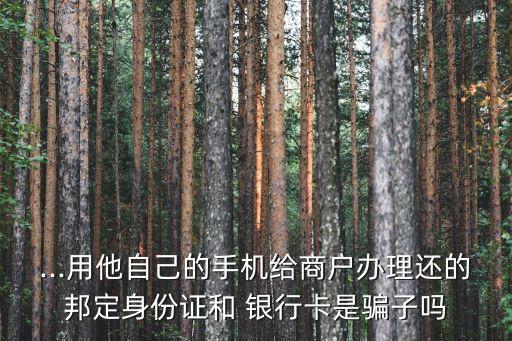 ...用他自己的手机给商户办理还的邦定身份证和 银行卡是骗子吗